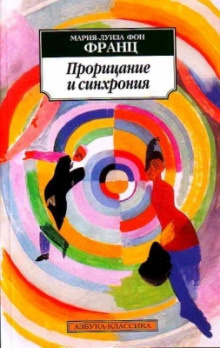 МАРИЯ-ЛУИЗА ФОН
ФРАНЦ

Прорицание и синхрония

АЗБУКА-КЛАССИКА